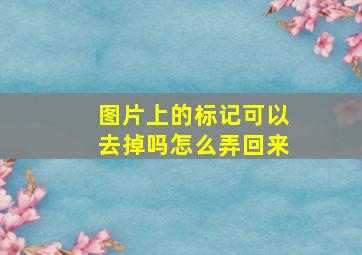 图片上的标记可以去掉吗怎么弄回来